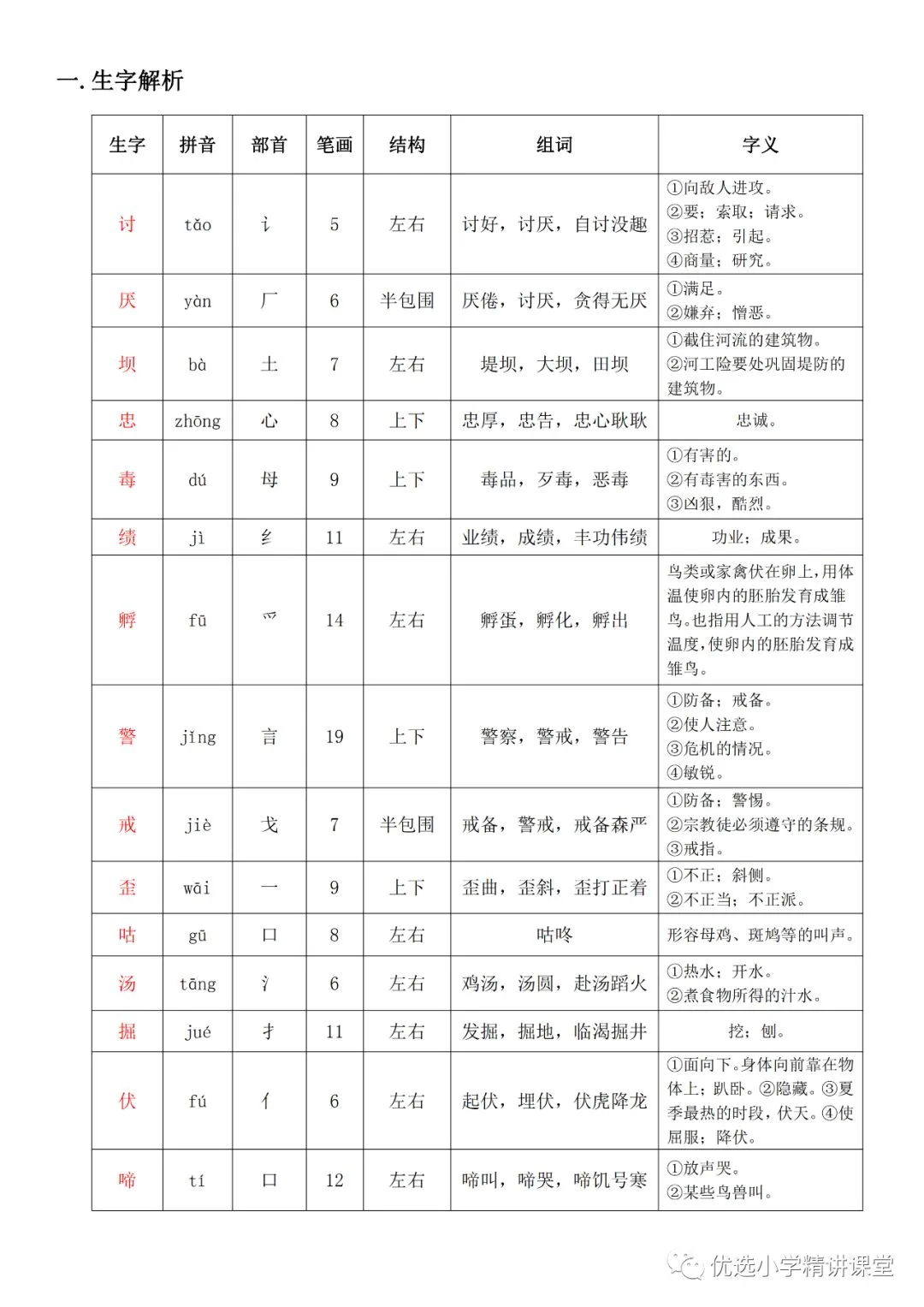 一. 生字解析

| 生字 | 拼音 | 部首 | 笔画 | 结构 | 组词 | 字义 |
|---|---|---|---|---|---|---|
| 讨 | tǎo | 讠 | 5 | 左右 | 讨好，讨厌，自讨没趣 | ①向敌人进攻。②要；索取；请求。③招惹；引起。④商量；研究。 |
| 厌 | yàn | 厂 | 6 | 半包围 | 厌倦，讨厌，贪得无厌 | ①满足。②嫌弃；憎恶。 |
| 坝 | bà | 土 | 7 | 左右 | 堤坝，大坝，田坝 | ①截住河流的建筑物。②河工险要处巩固堤防的建筑物。 |
| 忠 | zhōng | 心 | 8 | 上下 | 忠厚，忠告，忠心耿耿 | 忠诚。 |
| 毒 | dú | 母 | 9 | 上下 | 毒品，歹毒，恶毒 | ①有害的。②有毒害的东西。③凶狠，酷烈。 |
| 绩 | jì | 纟 | 11 | 左右 | 业绩，成绩，丰功伟绩 | 功业；成果。 |
| 孵 | fū | 爫 | 14 | 左右 | 孵蛋，孵化，孵出 | 鸟类或家禽伏在卵上，用体温使卵内的胚胎发育成雏鸟。也指用人工的方法调节温度，使卵内的胚胎发育成雏鸟。 |
| 警 | jǐng | 言 | 19 | 上下 | 警察，警戒，警告 | ①防备；戒备。②使人注意。③危机的情况。④敏锐。 |
| 戒 | jiè | 戈 | 7 | 半包围 | 戒备，警戒，戒备森严 | ①防备；警惕。②宗教徒必须遵守的条规。③戒指。 |
| 歪 | wāi | 一 | 9 | 上下 | 歪曲，歪斜，歪打正着 | ①不正；斜侧。②不正当；不正派。 |
| 咕 | gū | 口 | 8 | 左右 | 咕咚 | 形容母鸡、斑鸠等的叫声。 |
| 汤 | tāng | 氵 | 6 | 左右 | 鸡汤，汤圆，赴汤蹈火 | ①热水；开水。②煮食物所得的汁水。 |
| 掘 | jué | 扌 | 11 | 左右 | 发掘，掘地，临渴掘井 | 挖；刨。 |
| 伏 | fú | 亻 | 6 | 左右 | 起伏，埋伏，伏虎降龙 | ①面向下。身体向前靠在物体上；趴卧。②隐藏。③夏季最热的时段，伏天。④使屈服；降伏。 |
| 啼 | tí | 口 | 12 | 左右 | 啼叫，啼哭，啼饥号寒 | ①放声哭。②某些鸟兽叫。 |

优选小学精讲课堂